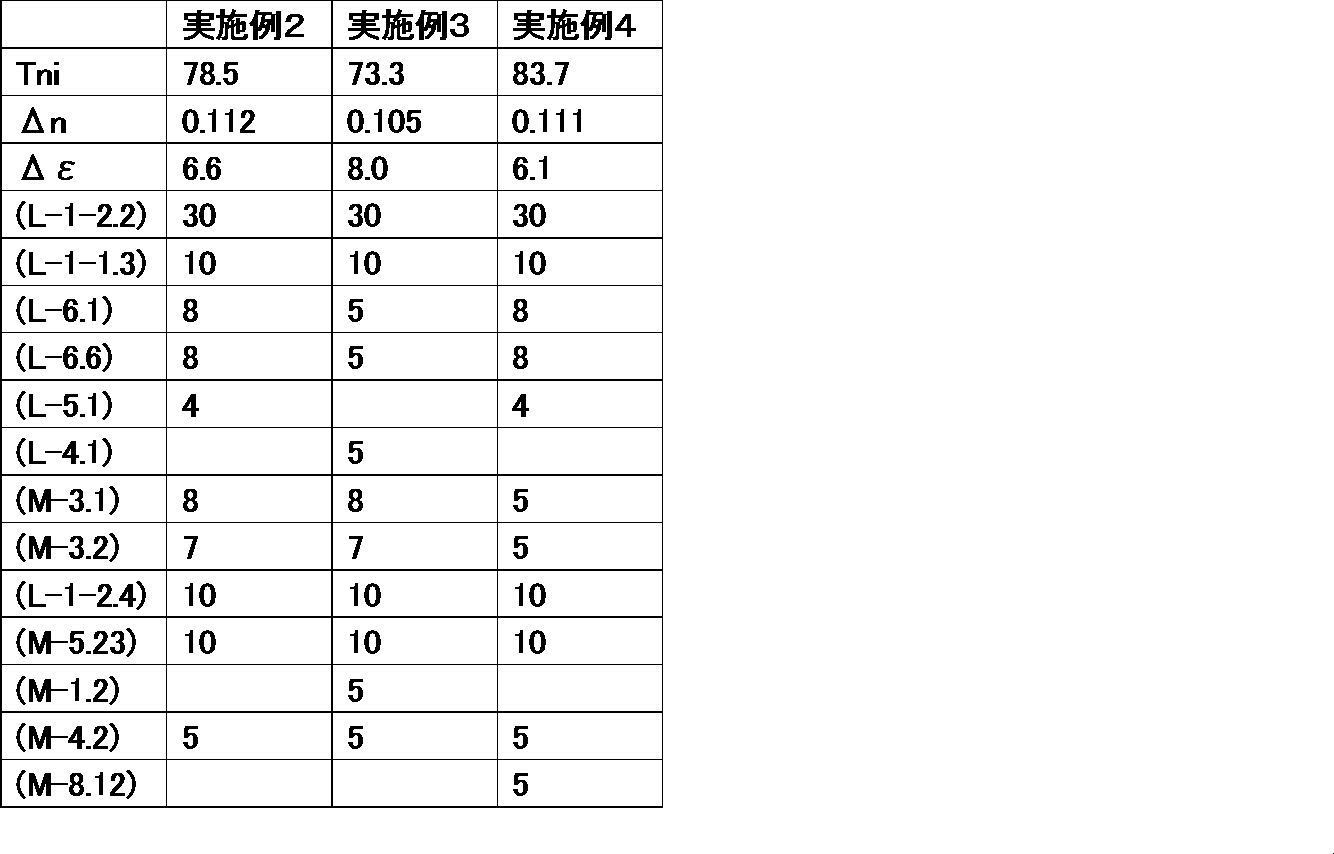 |  | 実施例2 | 実施例3 | 実施例4 |
|---|---|---|---|
| Tni | 78.5 | 73.3 | 83.7 |
| Δn | 0.112 | 0.105 | 0.111 |
| Δε | 6.6 | 8.0 | 6.1 |
| (L-1-2.2) | 30 | 30 | 30 |
| (L-1-1.3) | 10 | 10 | 10 |
| (L-6.1) | 8 | 5 | 8 |
| (L-6.6) | 8 | 5 | 8 |
| (L-5.1) | 4 |  | 4 |
| (L-4.1) |  | 5 |  |
| (M-3.1) | 8 | 8 | 5 |
| (M-3.2) | 7 | 7 | 5 |
| (L-1-2.4) | 10 | 10 | 10 |
| (M-5.23) | 10 | 10 | 10 |
| (M-1.2) |  | 5 |  |
| (M-4.2) | 5 | 5 | 5 |
| (M-8.12) |  |  | 5 |